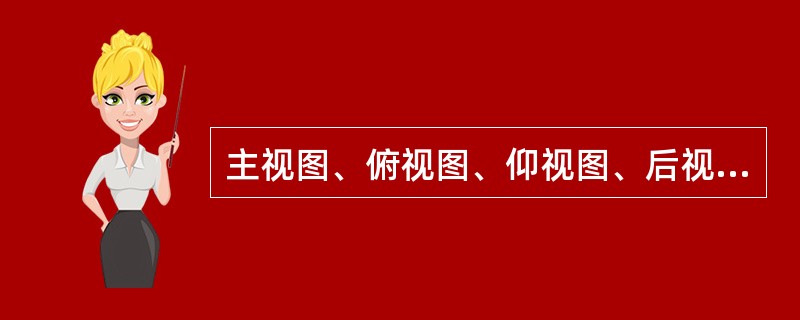 主视图、俯视图、仰视图、后视…